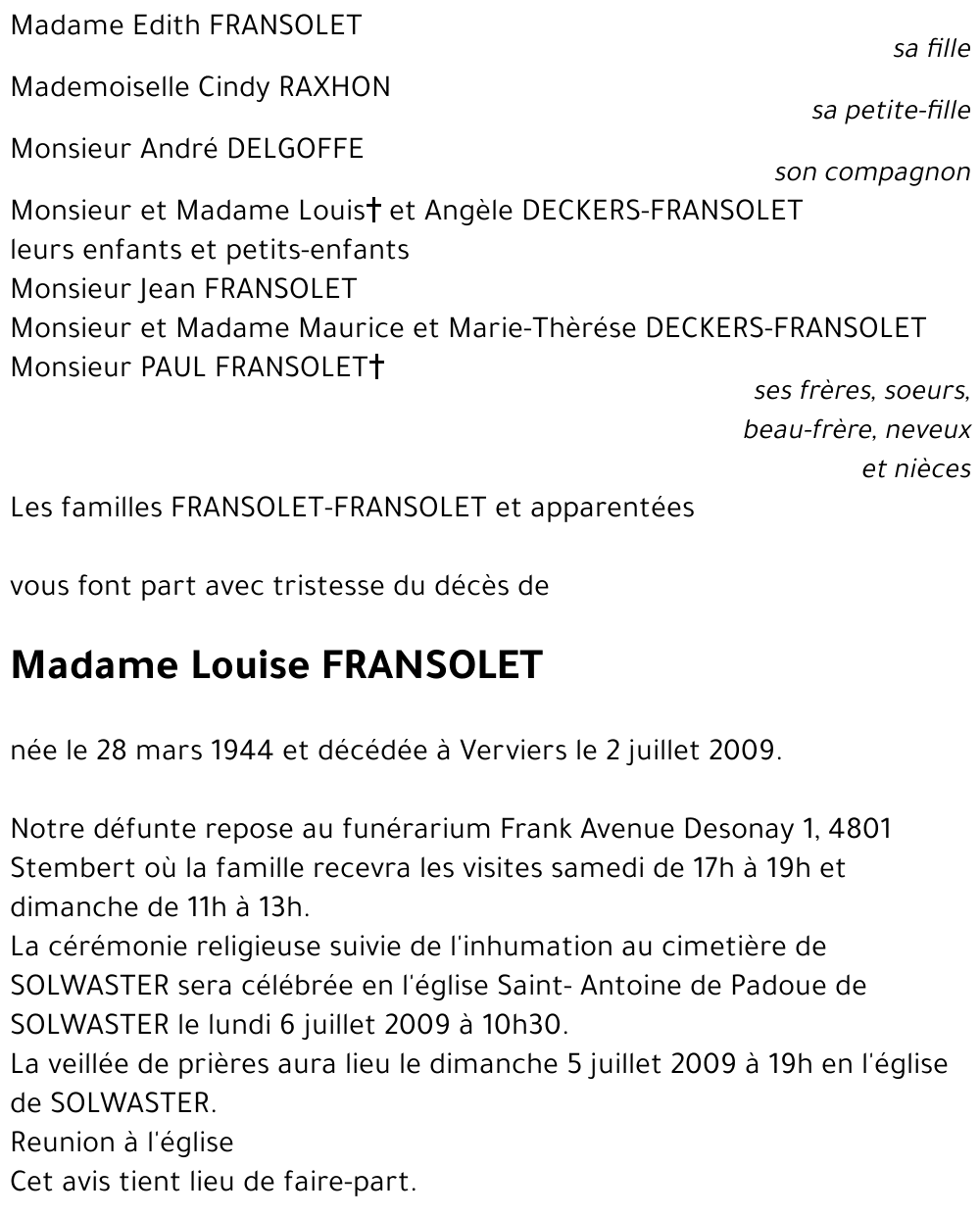 Madame Edith FRANSOLET
sa fille

Mademoiselle Cindy RAXHON
sa petite-fille

Monsieur André DELGOFFE
son compagnon

Monsieur et Madame Louis† et Angèle DECKERS-FRANSOLET
leurs enfants et petits-enfants
Monsieur Jean FRANSOLET
Monsieur et Madame Maurice et Marie-Thèrése DECKERS-FRANSOLET
Monsieur PAUL FRANSOLET†
ses frères, soeurs, beau-frère, neveux et nièces

Les familles FRANSOLET-FRANSOLET et apparentées

vous font part avec tristesse du décès de

Madame Louise FRANSOLET

née le 28 mars 1944 et décédée à Verviers le 2 juillet 2009.

Notre défunte repose au funérarium Frank Avenue Desonay 1, 4801 Stembert où la famille recevra les visites samedi de 17h à 19h et dimanche de 11h à 13h.
La cérémonie religieuse suivie de l'inhumation au cimetière de SOLWASTER sera célébrée en l'église Saint- Antoine de Padoue de SOLWASTER le lundi 6 juillet 2009 à 10h30.
La veillée de prières aura lieu le dimanche 5 juillet 2009 à 19h en l'église de SOLWASTER.
Reunion à l'église
Cet avis tient lieu de faire-part.